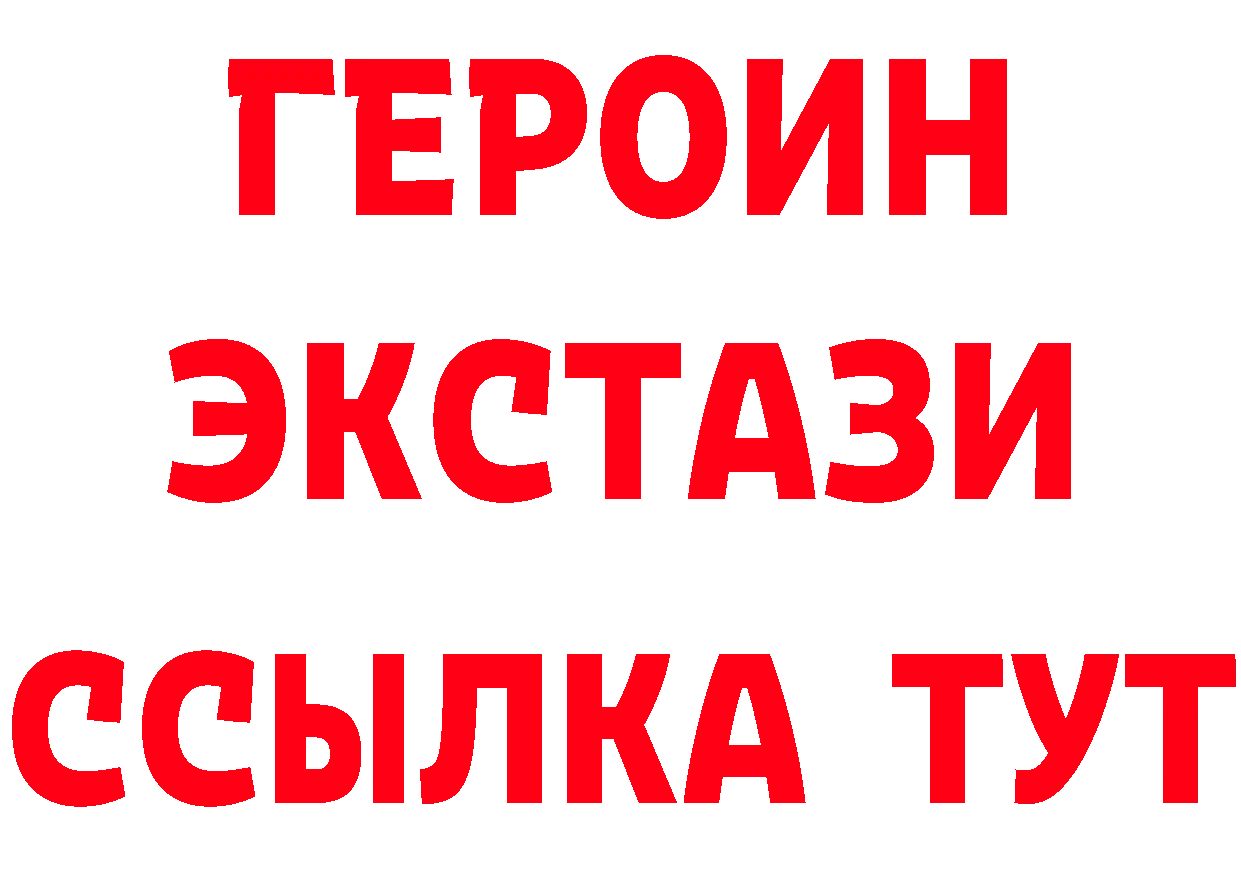 ГЕРОИН
ЭКСТАЗИ
ССЫЛКА ТУТ